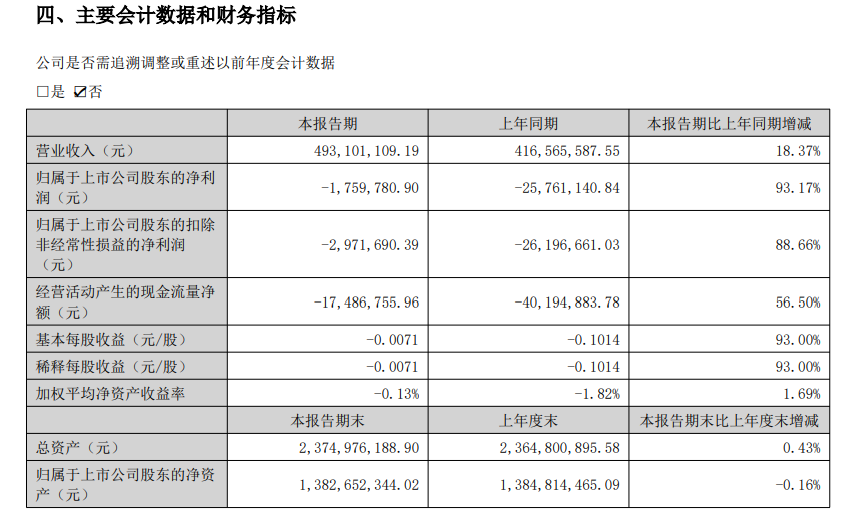 四、主要会计数据和财务指标

公司是否需追溯调整或重述以前年度会计数据

□是 ☑否

|  | 本报告期 | 上年同期 | 本报告期比上年同期增减 |
|---|---|---|---|
| 营业收入（元） | 493,101,109.19 | 416,565,587.55 | 18.37% |
| 归属于上市公司股东的净利润（元） | -1,759,780.90 | -25,761,140.84 | 93.17% |
| 归属于上市公司股东的扣除非经常性损益的净利润（元） | -2,971,690.39 | -26,196,661.03 | 88.66% |
| 经营活动产生的现金流量净额（元） | -17,486,755.96 | -40,194,883.78 | 56.50% |
| 基本每股收益（元/股） | -0.0071 | -0.1014 | 93.00% |
| 稀释每股收益（元/股） | -0.0071 | -0.1014 | 93.00% |
| 加权平均净资产收益率 | -0.13% | -1.82% | 1.69% |
|  | 本报告期末 | 上年度末 | 本报告期末比上年度末增减 |
| 总资产（元） | 2,374,976,188.90 | 2,364,800,895.58 | 0.43% |
| 归属于上市公司股东的净资产（元） | 1,382,652,344.02 | 1,384,814,465.09 | -0.16% |